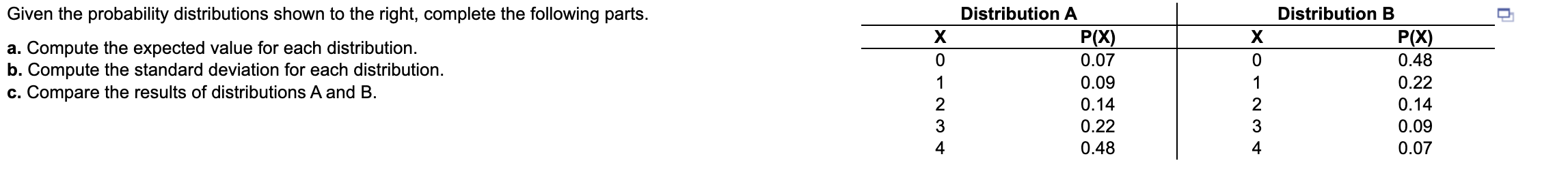 Given the probability distributions shown to the right, complete the following parts.

a. Compute the expected value for each distribution.
b. Compute the standard deviation for each distribution.
c. Compare the results of distributions A and B.

| Distribution A | | Distribution B | |
|---|---|---|---|
| X | P(X) | X | P(X) |
| 0 | 0.07 | 0 | 0.48 |
| 1 | 0.09 | 1 | 0.22 |
| 2 | 0.14 | 2 | 0.14 |
| 3 | 0.22 | 3 | 0.09 |
| 4 | 0.48 | 4 | 0.07 |